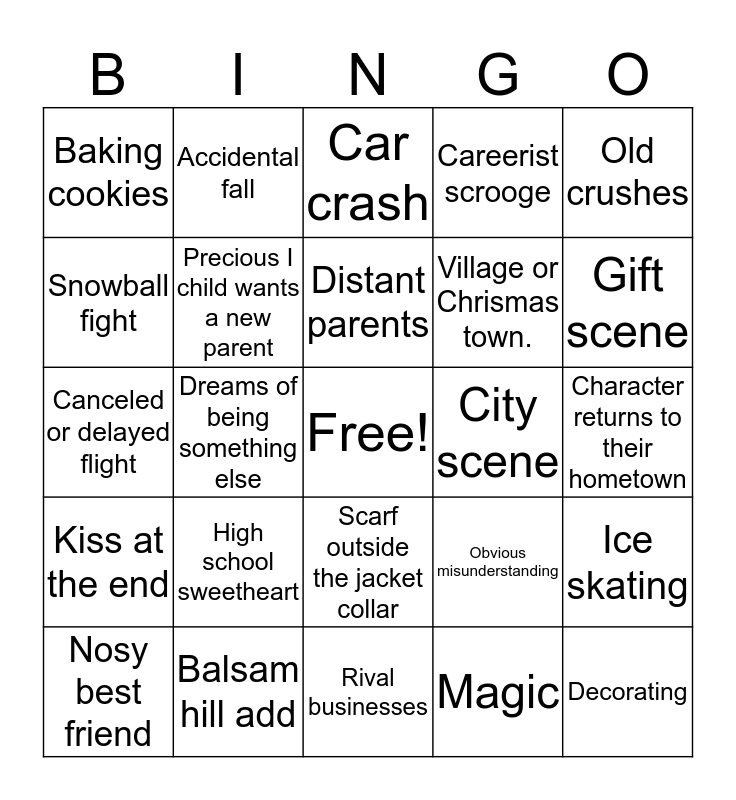 | B | I | N | G | O |
|---|---|---|---|---|
| Baking cookies | Accidental fall | Car crash | Careerist scrooge | Old crushes |
| Snowball fight | Precious l child wants a new parent | Distant parents | Village or Chrismas town. | Gift scene |
| Canceled or delayed flight | Dreams of being something else | Free! | City scene | Character returns to their hometown |
| Kiss at the end | High school sweetheart | Scarf outside the jacket collar | Obvious misunderstanding | Ice skating |
| Nosy best friend | Balsam hill add | Rival businesses | Magic | Decorating |